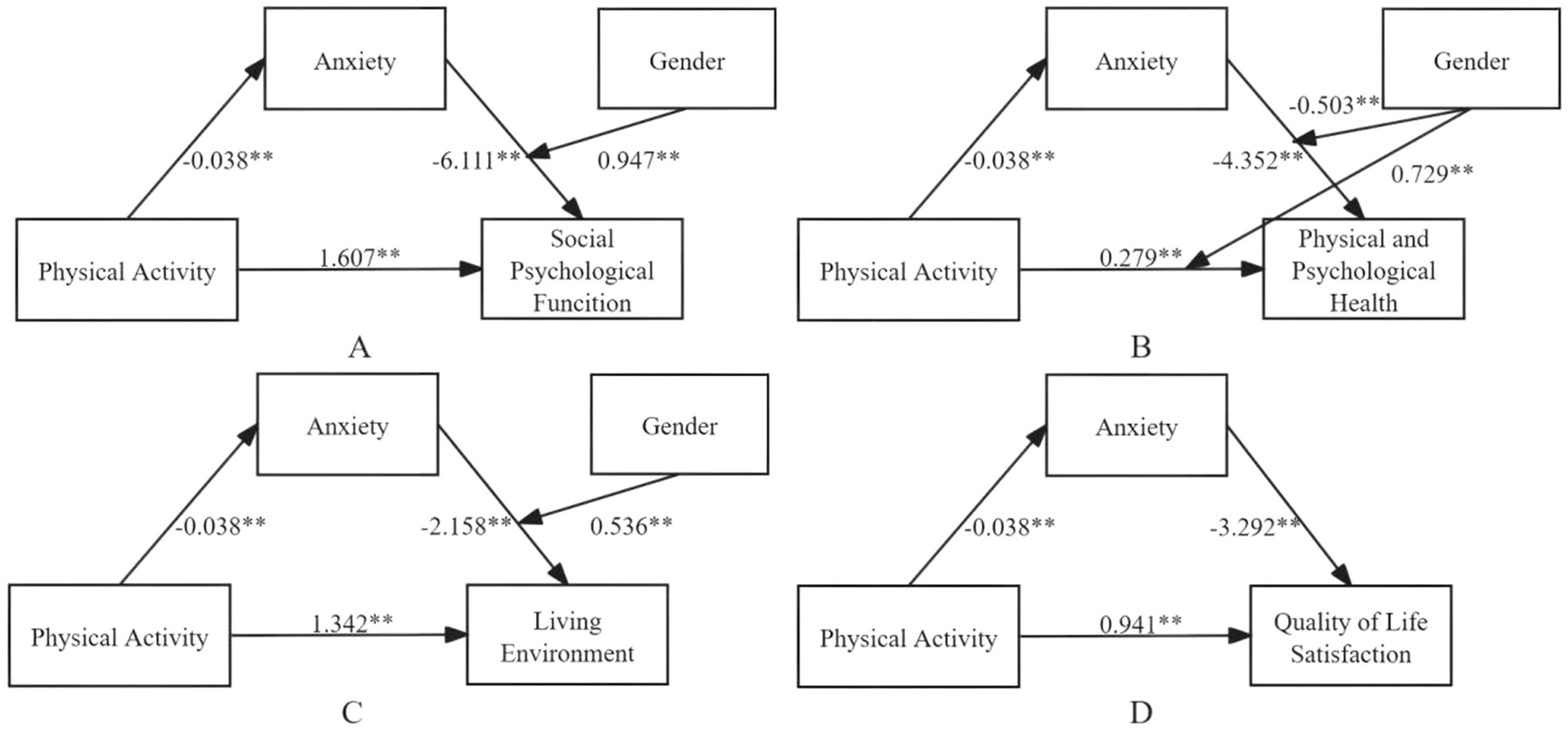 Anxiety

Gender

-0.038**

-6.111**

0.947**

Physical Activity

1.607**

Social Psychological Funcition

A

Anxiety

Gender

-0.503**

-0.038**

-4.352**

0.729**

Physical Activity

0.279**

Physical and Psychological Health

B

Anxiety

Gender

-0.038**

-2.158**

0.536**

Physical Activity

1.342**

Living Environment

C

Anxiety

-0.038**

-3.292**

Physical Activity

0.941**

Quality of Life Satisfaction

D